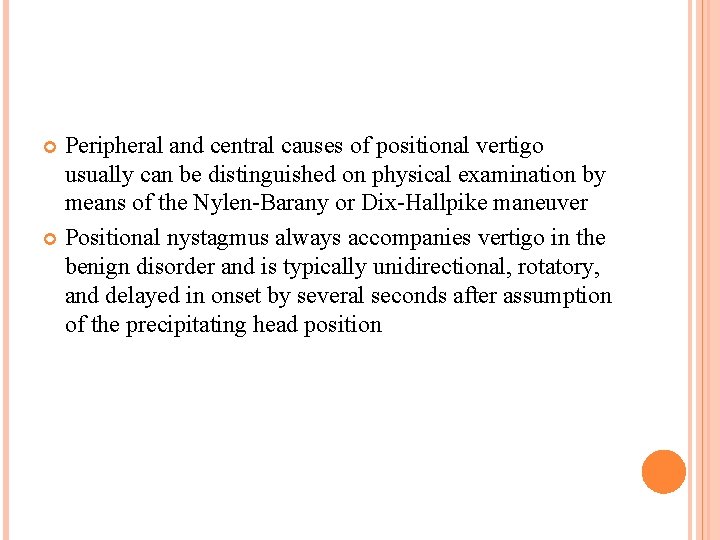 Peripheral and central causes of positional vertigo usually can be distinguished on physical examination by means of the Nylen-Barany or Dix-Hallpike maneuver

Positional nystagmus always accompanies vertigo in the benign disorder and is typically unidirectional, rotatory, and delayed in onset by several seconds after assumption of the precipitating head position